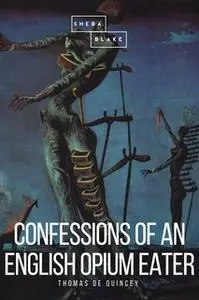 SHEBA
BLAKE

CONFESSIONS OF AN ENGLISH OPIUM EATER

THOMAS DE QUINCEY